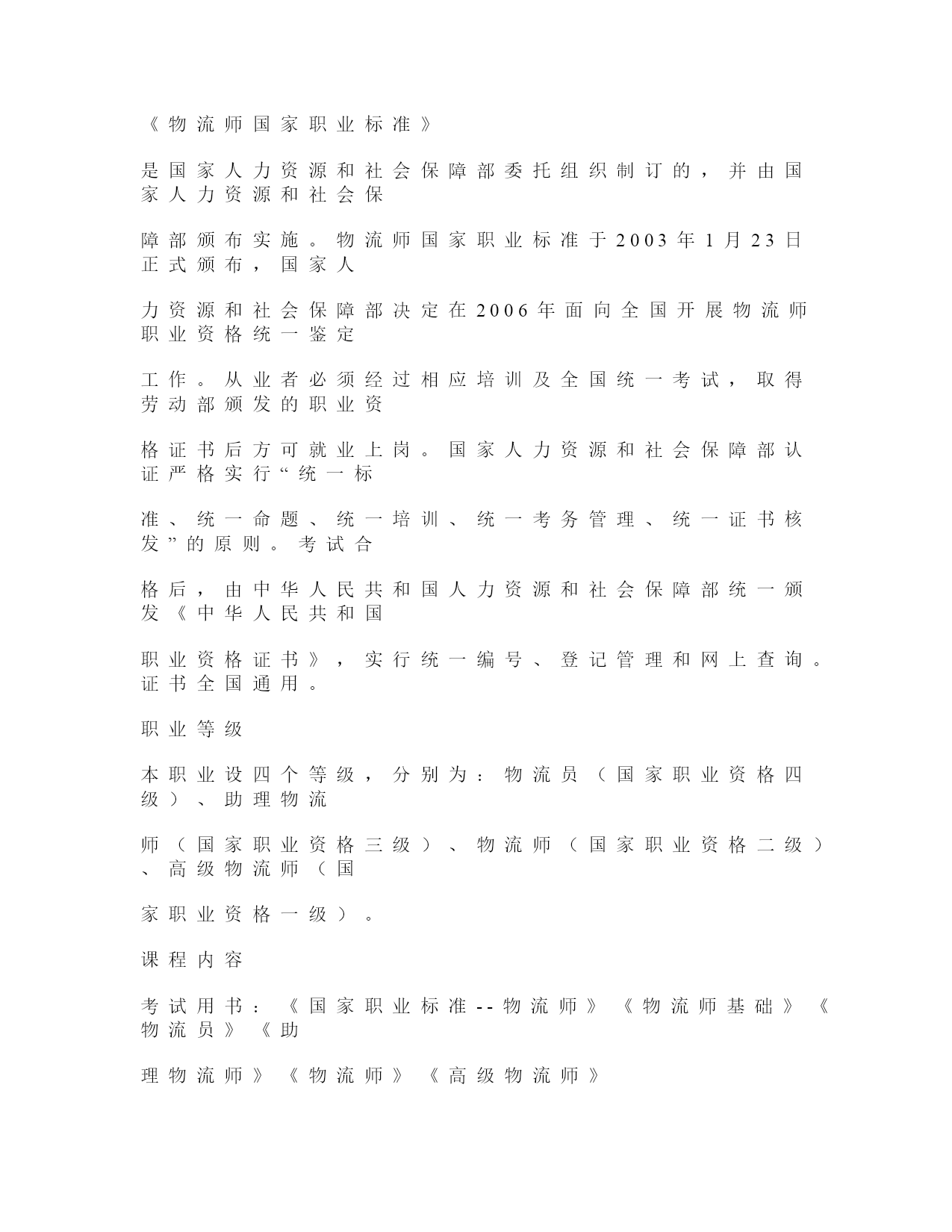 《物流师国家职业标准》

是国家人力资源和社会保障部委托组织制订的，并由国家人力资源和社会保

障部颁布实施。物流师国家职业标准于2003年1月23日正式颁布，国家人

力资源和社会保障部决定在2006年面向全国开展物流师职业资格统一鉴定

工作。从业者必须经过相应培训及全国统一考试，取得劳动部颁发的职业资

格证书后方可就业上岗。国家人力资源和社会保障部认证严格实行“统一标

准、统一命题、统一培训、统一考务管理、统一证书核发”的原则。考试合

格后，由中华人民共和国人力资源和社会保障部统一颁发《中华人民共和国

职业资格证书》，实行统一编号、登记管理和网上查询。证书全国通用。

职业等级

本职业设四个等级，分别为：物流员（国家职业资格四级）、助理物流

师（国家职业资格三级）、物流师（国家职业资格二级）、高级物流师（国

家职业资格一级）。

课程内容

考试用书：《国家职业标准--物流师》《物流师基础》《物流员》《助

理物流师》《物流师》《高级物流师》